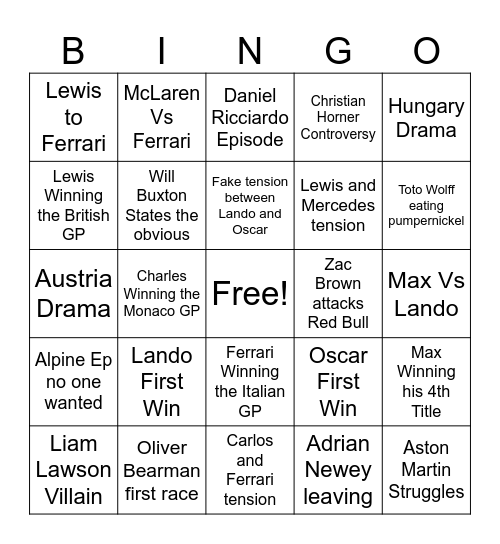 | B | I | N | G | O |
|---|---|---|---|---|
| Lewis to Ferrari | McLaren Vs Ferrari | Daniel Ricciardo Episode | Christian Horner Controversy | Hungary Drama |
| Lewis Winning the British GP | Will Buxton States the obvious | Fake tension between Lando and Oscar | Lewis and Mercedes tension | Toto Wolff eating pumpernickel |
| Austria Drama | Charles Winning the Monaco GP | Free! | Zac Brown attacks Red Bull | Max Vs Lando |
| Alpine Ep no one wanted | Lando First Win | Ferrari Winning the Italian GP | Oscar First Win | Max Winning his 4th Title |
| Liam Lawson Villain | Oliver Bearman first race | Carlos and Ferrari tension | Adrian Newey leaving | Aston Martin Struggles |